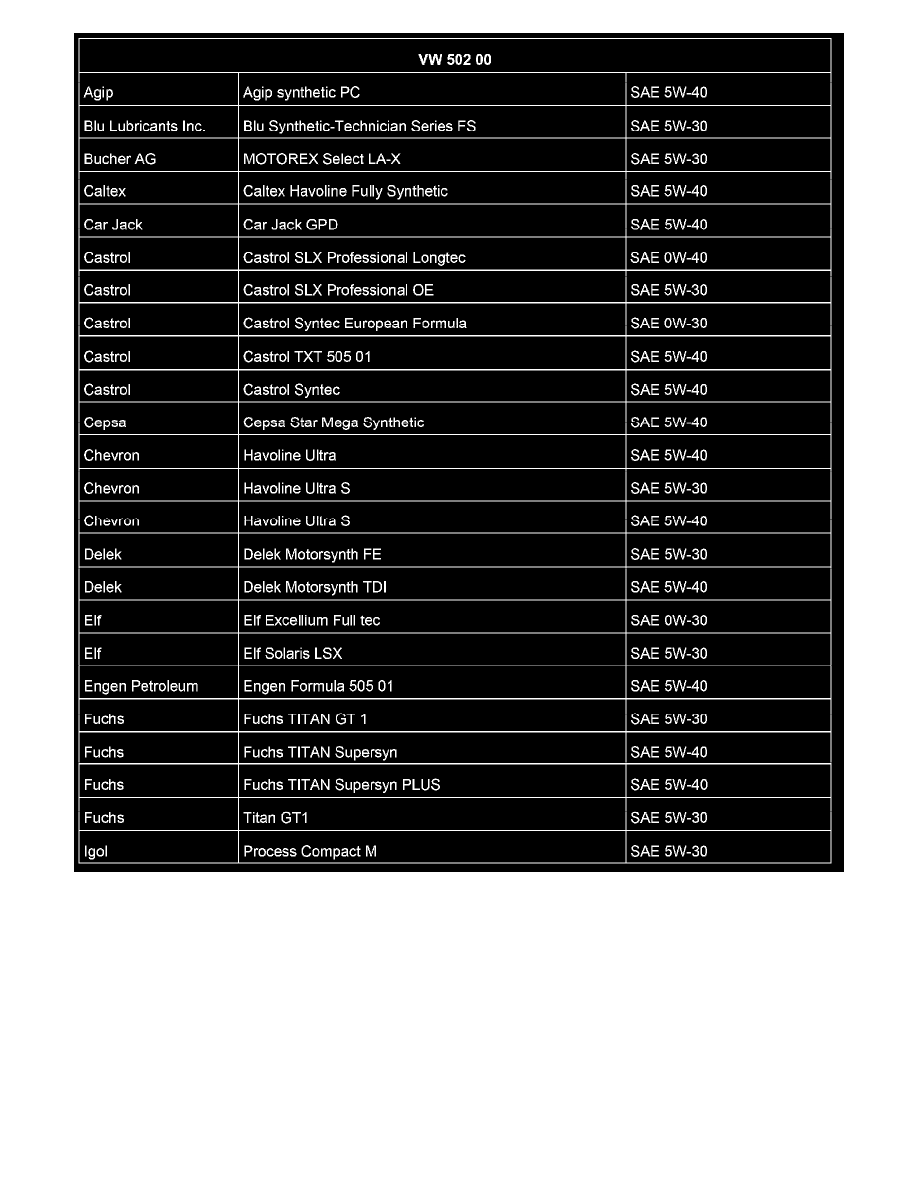 | VW 502 00 | | |
|---|---|---|
| Agip | Agip synthetic PC | SAE 5W-40 |
| Blu Lubricants Inc. | Blu Synthetic-Technician Series FS | SAE 5W-30 |
| Bucher AG | MOTOREX Select LA-X | SAE 5W-30 |
| Caltex | Caltex Havoline Fully Synthetic | SAE 5W-40 |
| Car Jack | Car Jack GPD | SAE 5W-40 |
| Castrol | Castrol SLX Professional Longtec | SAE 0W-40 |
| Castrol | Castrol SLX Professional OE | SAE 5W-30 |
| Castrol | Castrol Syntec European Formula | SAE 0W-30 |
| Castrol | Castrol TXT 505 01 | SAE 5W-40 |
| Castrol | Castrol Syntec | SAE 5W-40 |
| Cepsa | Cepsa Star Mega Synthetic | SAE 5W-40 |
| Chevron | Havoline Ultra | SAE 5W-40 |
| Chevron | Havoline Ultra S | SAE 5W-30 |
| Chevron | Havoline Ultra S | SAE 5W-40 |
| Delek | Delek Motorsynth FE | SAE 5W-30 |
| Delek | Delek Motorsynth TDI | SAE 5W-40 |
| Elf | Elf Excellium Full tec | SAE 0W-30 |
| Elf | Elf Solaris LSX | SAE 5W-30 |
| Engen Petroleum | Engen Formula 505 01 | SAE 5W-40 |
| Fuchs | Fuchs TITAN GT 1 | SAE 5W-30 |
| Fuchs | Fuchs TITAN Supersyn | SAE 5W-40 |
| Fuchs | Fuchs TITAN Supersyn PLUS | SAE 5W-40 |
| Fuchs | Titan GT1 | SAE 5W-30 |
| Igol | Process Compact M | SAE 5W-30 |